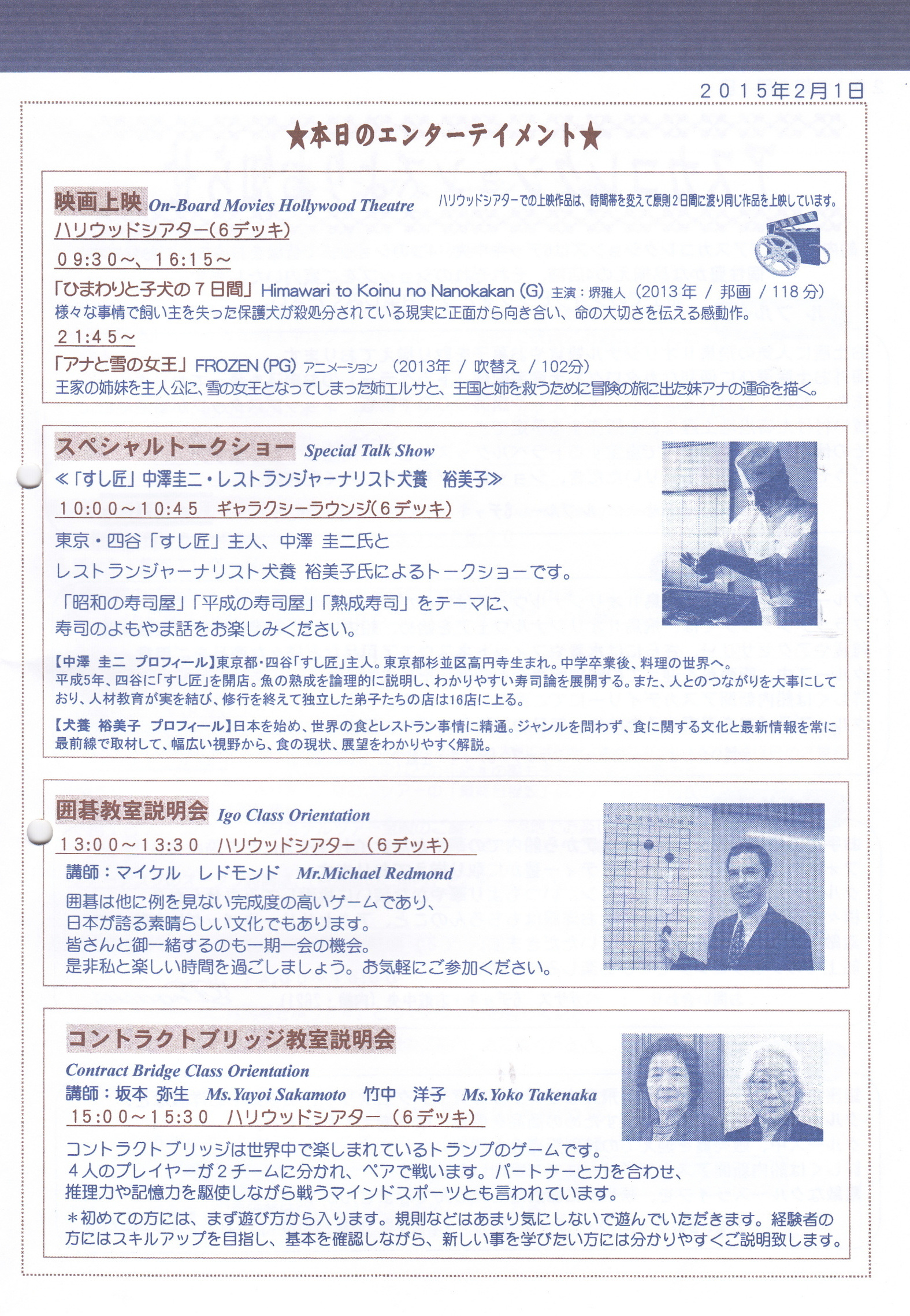 ２０１５年２月１日

★本日のエンターテイメント★

映画上映 On-Board Movies Hollywood Theatre ハリウッドシアターでの上映作品は、時間帯を変えて原則２日間に渡り同じ作品を上映しています。

ハリウッドシアター（６デッキ）

０９:３０～、１６:１５～

「ひまわりと子犬の７日間」Himawari to Koinu no Nanokakan (G) 主演：堺雅人（2013年 / 邦画 / 118分）
様々な事情で飼い主を失った保護犬が殺処分されている現実に正面から向き合い、命の大切さを伝える感動作。

２１:４５～

「アナと雪の女王」FROZEN (PG) アニメーション （2013年 / 吹替え / 102分）
王家の姉妹を主人公に、雪の女王となってしまった姉エルサと、王国と姉を救うために冒険の旅に出た妹アナの運命を描く。

スペシャルトークショー Special Talk Show

≪「すし匠」中澤圭二・レストランジャーナリスト犬養　裕美子≫

１０:００～１０:４５　ギャラクシーラウンジ（６デッキ）

東京・四谷「すし匠」主人、中澤 圭二氏と
レストランジャーナリスト犬養 裕美子氏によるトークショーです。
「昭和の寿司屋」「平成の寿司屋」「熟成寿司」をテーマに、
寿司のよもやま話をお楽しみください。

【中澤　圭二　プロフィール】東京都・四谷「すし匠」主人。東京都杉並区高円寺生まれ。中学卒業後、料理の世界へ。平成5年、四谷に「すし匠」を開店。魚の熟成を論理的に説明し、わかりやすい寿司論を展開する。また、人とのつながりを大事にしており、人材教育が実を結び、修行を終えて独立した弟子たちの店は16店に上る。

【犬養　裕美子　プロフィール】日本を始め、世界の食とレストラン事情に精通。ジャンルを問わず、食に関する文化と最新情報を常に最前線で取材して、幅広い視野から、食の現状、展望をわかりやすく解説。

囲碁教室説明会 Igo Class Orientation

１３:００～１３:３０　ハリウッドシアター（６デッキ）

講師：マイケル　レドモンド　Mr.Michael Redmond

囲碁は他に例を見ない完成度の高いゲームであり、
日本が誇る素晴らしい文化でもあります。
皆さんと御一緒するのも一期一会の機会。
是非私と楽しい時間を過ごしましょう。お気軽にご参加ください。

コントラクトブリッジ教室説明会

Contract Bridge Class Orientation

講師：坂本 弥生　Ms.Yayoi Sakamoto　竹中　洋子　Ms.Yoko Takenaka

１５:００～１５:３０　ハリウッドシアター（６デッキ）

コントラクトブリッジは世界中で楽しまれているトランプのゲームです。
４人のプレイヤーが２チームに分かれ、ペアで戦います。パートナーと力を合わせ、
推理力や記憶力を駆使しながら戦うマインドスポーツとも言われています。

＊初めての方には、まず遊び方から入ります。規則などはあまり気にしないで遊んでいただきます。経験者の方にはスキルアップを目指し、基本を確認しながら、新しい事を学びたい方には分かりやすくご説明致します。